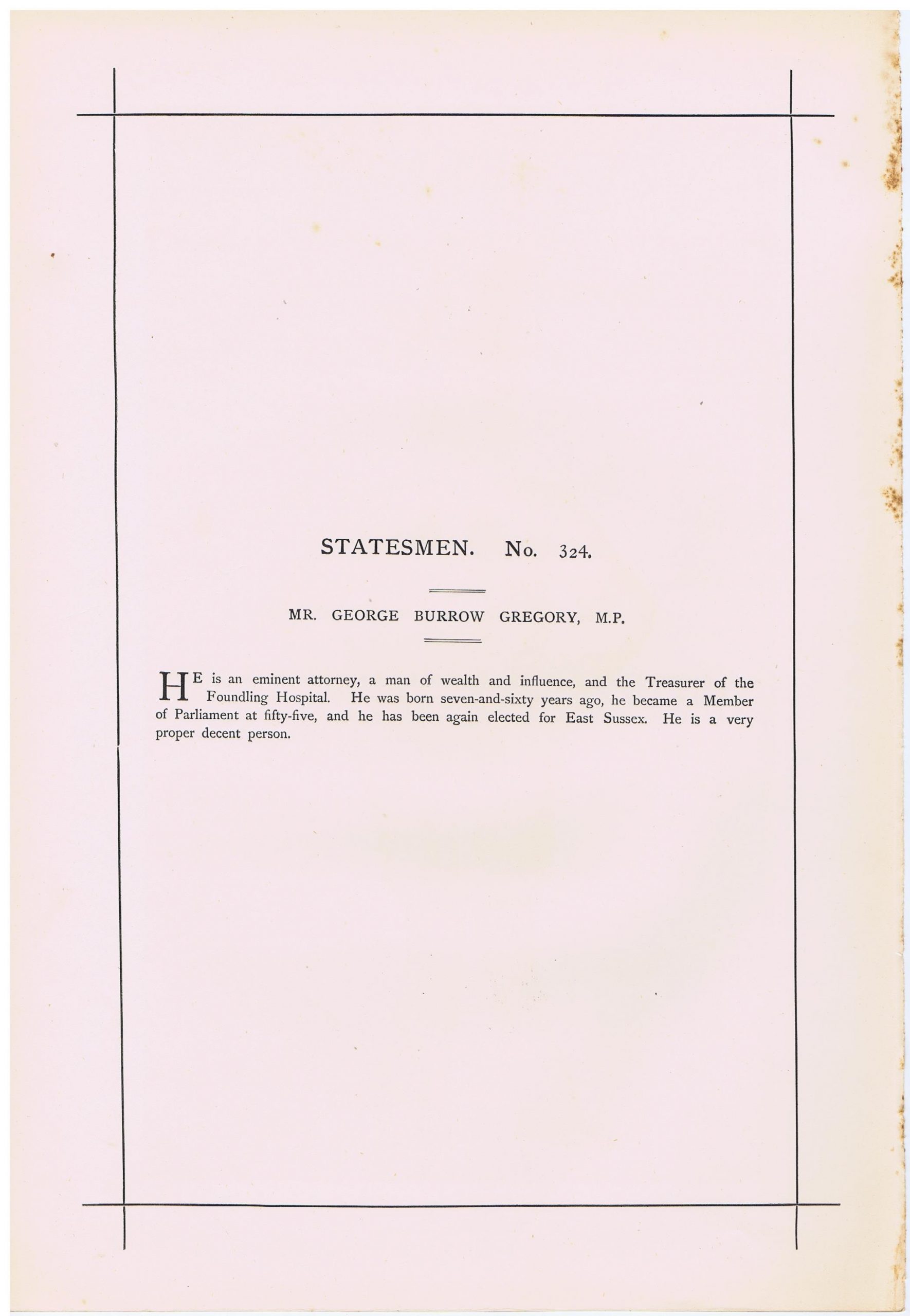 STATESMEN. No. 324.

MR. GEORGE BURROW GREGORY, M.P.

HE is an eminent attorney, a man of wealth and influence, and the Treasurer of the Foundling Hospital. He was born seven-and-sixty years ago, he became a Member of Parliament at fifty-five, and he has been again elected for East Sussex. He is a very proper decent person.